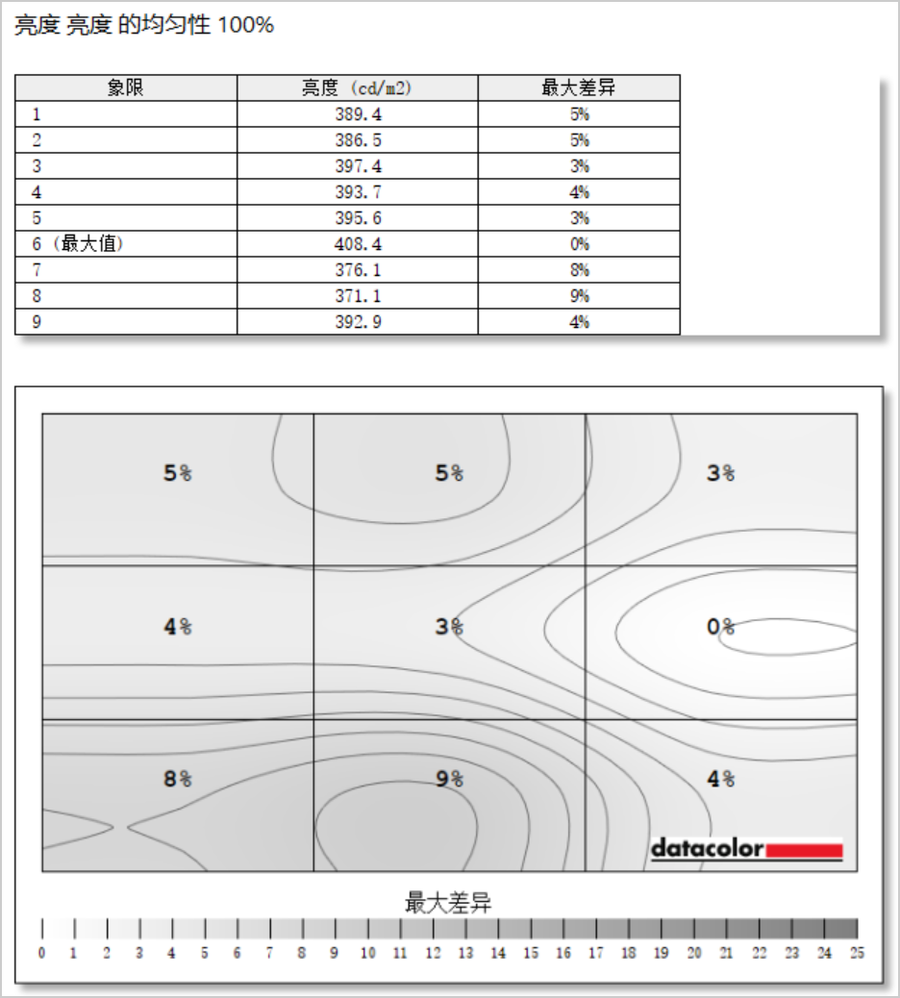 亮度 亮度 的均匀性 100%

| 象限 | 亮度 (cd/m2) | 最大差异 |
|---|---|---|
| 1 | 389.4 | 5% |
| 2 | 386.5 | 5% |
| 3 | 397.4 | 3% |
| 4 | 393.7 | 4% |
| 5 | 395.6 | 3% |
| 6 (最大值) | 408.4 | 0% |
| 7 | 376.1 | 8% |
| 8 | 371.1 | 9% |
| 9 | 392.9 | 4% |

5% 5% 3%
4% 3% 0%
8% 9% 4%

datacolor

最大差异

0 1 2 3 4 5 6 7 8 9 10 11 12 13 14 15 16 17 18 19 20 21 22 23 24 25